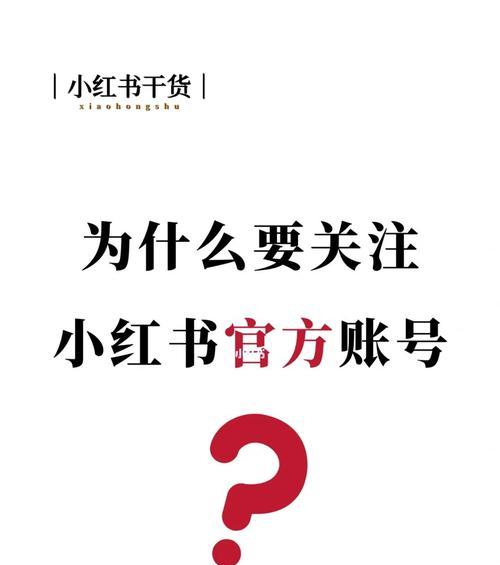 | 小红书干货 |
xiaohongshu

为什么要关注
小红书官方账号

?